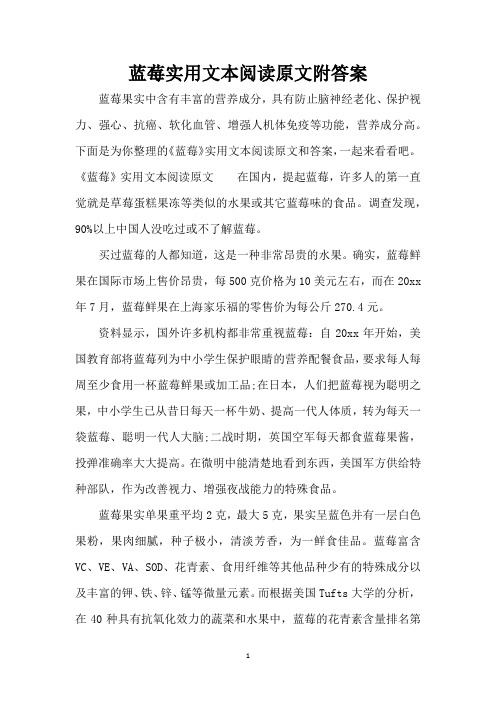 蓝莓实用文本阅读原文附答案

蓝莓果实中含有丰富的营养成分，具有防止脑神经老化、保护视力、强心、抗癌、软化血管、增强人机体免疫等功能，营养成分高。下面是为你整理的《蓝莓》实用文本阅读原文和答案，一起来看看吧。

《蓝莓》实用文本阅读原文　　在国内，提起蓝莓，许多人的第一直觉就是草莓蛋糕果冻等类似的水果或其它蓝莓味的食品。调查发现，90%以上中国人没吃过或不了解蓝莓。

买过蓝莓的人都知道，这是一种非常昂贵的水果。确实，蓝莓鲜果在国际市场上售价昂贵，每500克价格为10美元左右，而在20xx年7月，蓝莓鲜果在上海家乐福的零售价为每公斤270.4元。

资料显示，国外许多机构都非常重视蓝莓：自20xx年开始，美国教育部将蓝莓列为中小学生保护眼睛的营养配餐食品，要求每人每周至少食用一杯蓝莓鲜果或加工品;在日本，人们把蓝莓视为聪明之果，中小学生已从昔日每天一杯牛奶、提高一代人体质，转为每天一袋蓝莓、聪明一代人大脑;二战时期，英国空军每天都食蓝莓果酱，投弹准确率大大提高。在微明中能清楚地看到东西，美国军方供给特种部队，作为改善视力、增强夜战能力的特殊食品。

蓝莓果实单果重平均2克，最大5克，果实呈蓝色并有一层白色果粉，果肉细腻，种子极小，清淡芳香，为一鲜食佳品。蓝莓富含VC、VE、VA、SOD、花青素、食用纤维等其他品种少有的特殊成分以及丰富的钾、铁、锌、锰等微量元素。而根据美国Tufts大学的分析，在40种具有抗氧化效力的蔬菜和水果中，蓝莓的花青素含量排名第

1